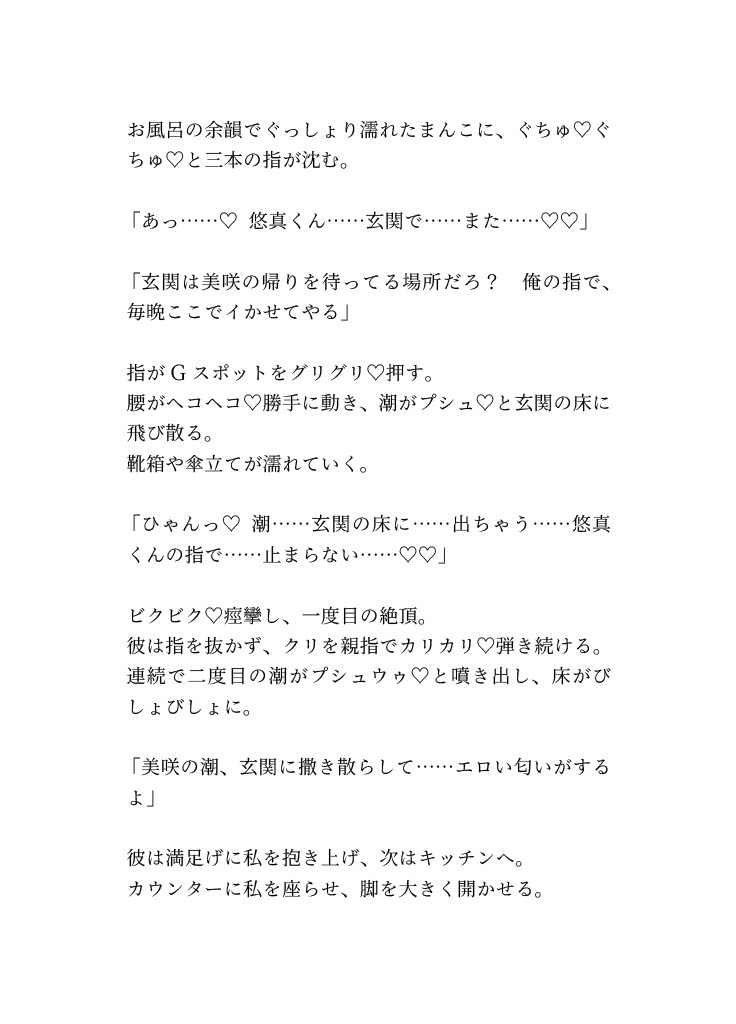 お風呂の余韻でぐっしょり濡れたまんこに、ぐちゅ♡ぐちゅ♡と三本の指が沈む。

「あっ……♡ 悠真くん……玄関で……また……♡♡」

「玄関は美咲の帰りを待ってる場所だろ？　俺の指で、毎晩ここでイかせてやる」

指がＧスポットをグリグリ♡押す。
腰がヘコヘコ♡勝手に動き、潮がプシュ♡と玄関の床に飛び散る。
靴箱や傘立てが濡れていく。

「ひゃんっ♡ 潮……玄関の床に……出ちゃう……悠真くんの指で……止まらない……♡♡」

ビクビク♡痙攣し、一度目の絶頂。
彼は指を抜かず、クリを親指でカリカリ♡弾き続ける。
連続で二度目の潮がプシュウゥ♡と噴き出し、床がびしょびしょに。

「美咲の潮、玄関に撒き散らして……エロい匂いがするよ」

彼は満足げに私を抱き上げ、次はキッチンへ。
カウンターに私を座らせ、脚を大きく開かせる。